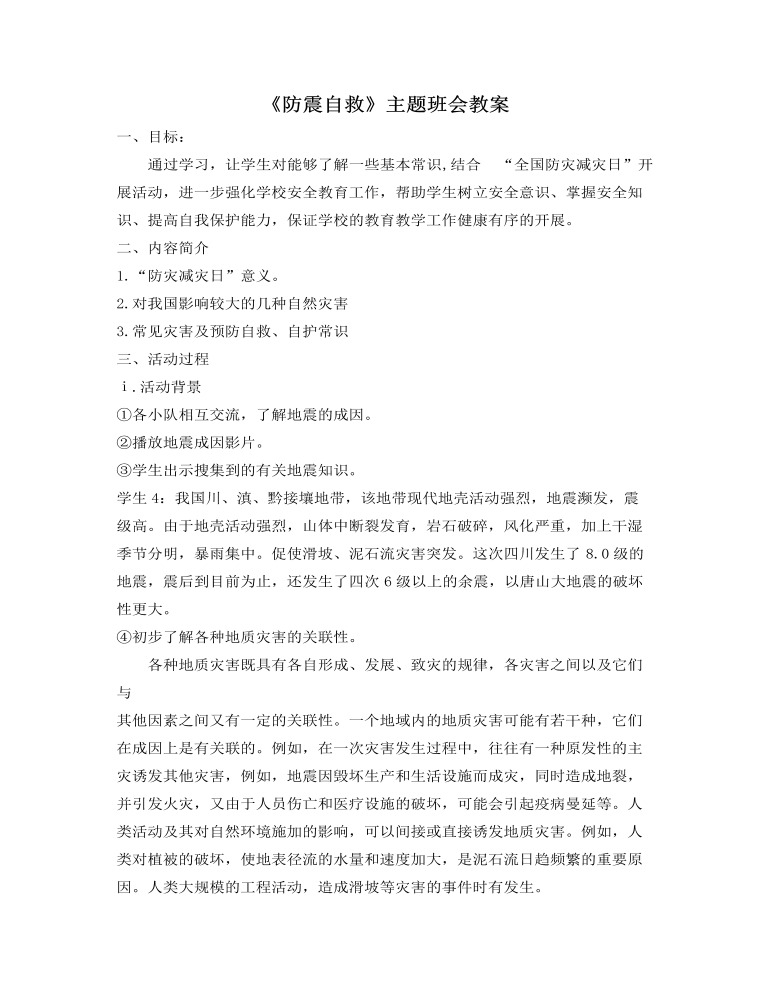 《防震自救》主题班会教案

一、目标：

通过学习，让学生对能够了解一些基本常识,结合 “全国防灾减灾日”开展活动，进一步强化学校安全教育工作，帮助学生树立安全意识、掌握安全知识、提高自我保护能力，保证学校的教育教学工作健康有序的开展。

二、内容简介

1.“防灾减灾日”意义。

2.对我国影响较大的几种自然灾害

3.常见灾害及预防自救、自护常识

三、活动过程

ⅰ.活动背景

①各小队相互交流，了解地震的成因。

②播放地震成因影片。

③学生出示搜集到的有关地震知识。

学生 4：我国川、滇、黔接壤地带，该地带现代地壳活动强烈，地震濒发，震级高。由于地壳活动强烈，山体中断裂发育，岩石破碎，风化严重，加上干湿季节分明，暴雨集中。促使滑坡、泥石流灾害突发。这次四川发生了 8.0 级的地震，震后到目前为止，还发生了四次 6 级以上的余震，以唐山大地震的破坏性更大。

④初步了解各种地质灾害的关联性。

各种地质灾害既具有各自形成、发展、致灾的规律，各灾害之间以及它们与

其他因素之间又有一定的关联性。一个地域内的地质灾害可能有若干种，它们在成因上是有关联的。例如，在一次灾害发生过程中，往往有一种原发性的主灾诱发其他灾害，例如，地震因毁坏生产和生活设施而成灾，同时造成地裂，并引发火灾，又由于人员伤亡和医疗设施的破坏，可能会引起疫病曼延等。人类活动及其对自然环境施加的影响，可以间接或直接诱发地质灾害。例如，人类对植被的破坏，使地表径流的水量和速度加大，是泥石流日趋频繁的重要原因。人类大规模的工程活动，造成滑坡等灾害的事件时有发生。